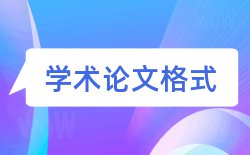 学术论文格式